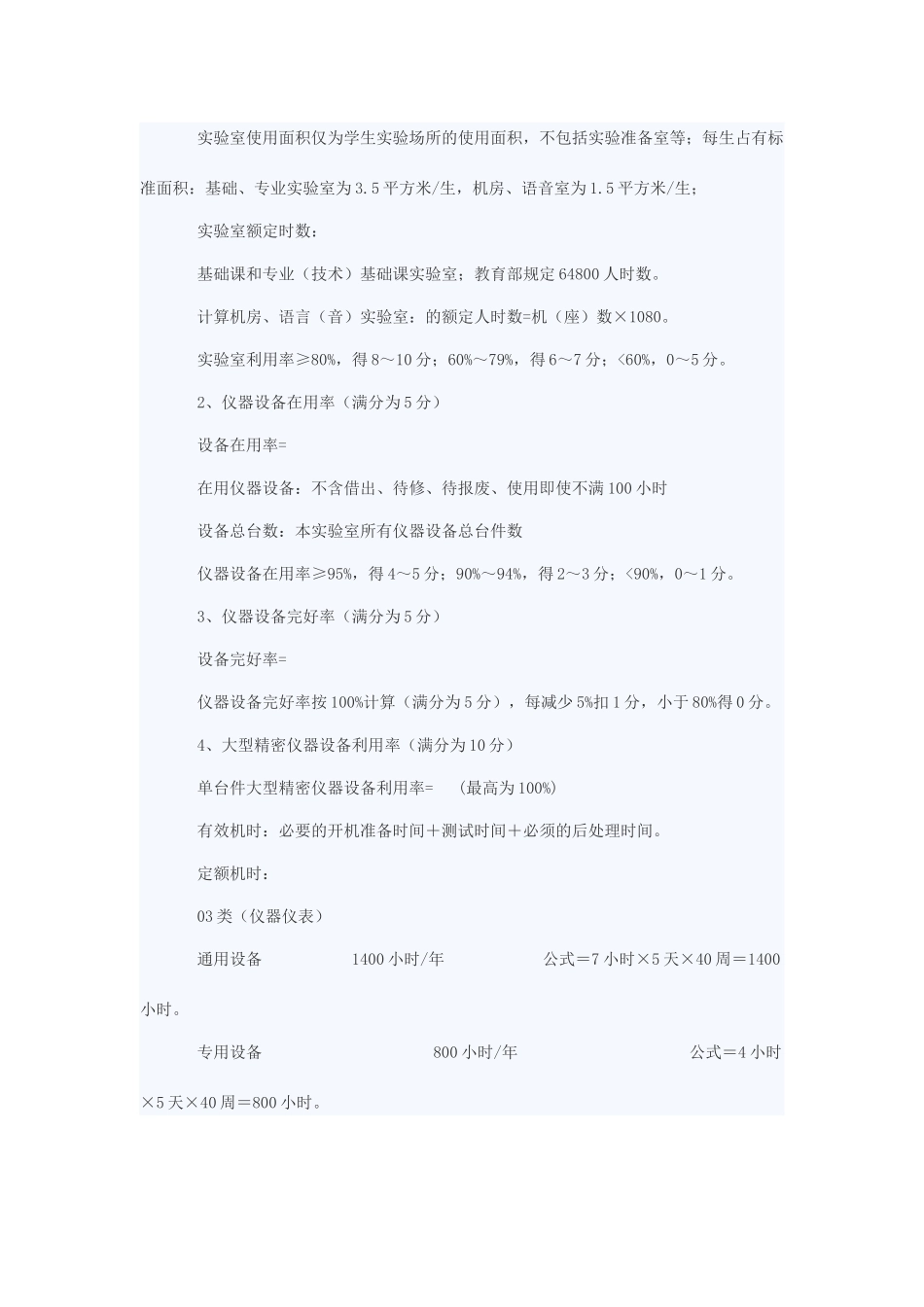 实验室使用面积仅为学生实验场所的使用面积，不包括实验准备室等；每生占有标准面积：基础、专业实验室为3.5平方米/生，机房、语音室为1.5平方米/生；

实验室额定时数：

基础课和专业（技术）基础课实验室；教育部规定64800人时数。

计算机房、语言（音）实验室：的额定人时数=机（座）数×1080。

实验室利用率≥80%，得8～10分；60%～79%，得6～7分；<60%，0～5分。

2、仪器设备在用率（满分为5分）

设备在用率=

在用仪器设备：不含借出、待修、待报废、使用即使不满100小时

设备总台数：本实验室所有仪器设备总台件数

仪器设备在用率≥95%，得4～5分；90%～94%，得2～3分；<90%，0～1分。

3、仪器设备完好率（满分为5分）

设备完好率=

仪器设备完好率按100%计算（满分为5分），每减少5%扣1分，小于80%得0分。

4、大型精密仪器设备利用率（满分为10分）

单台件大型精密仪器设备利用率= （最高为100%）

有效机时：必要的开机准备时间＋测试时间＋必须的后处理时间。

定额机时：

03类（仪器仪表）

通用设备 1400小时/年 公式＝7小时×5天×40周＝1400小时。

专用设备 800小时/年 公式＝4小时×5天×40周＝800小时。